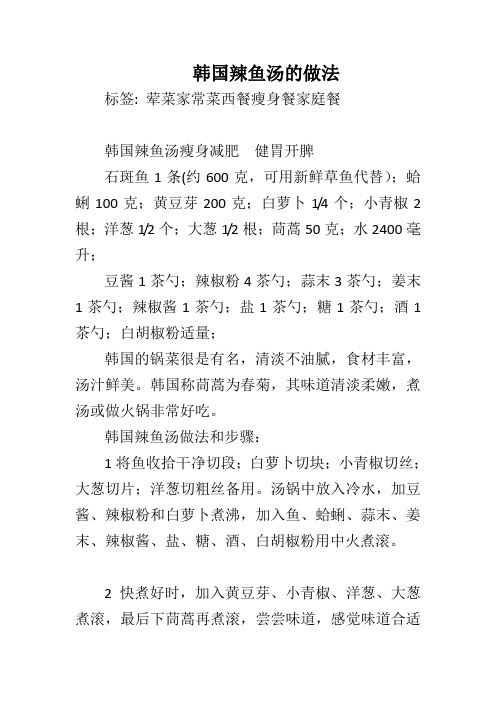 韩国辣鱼汤的做法

标签: 荤菜家常菜西餐瘦身餐家庭餐

韩国辣鱼汤瘦身减肥　健胃开脾

石斑鱼 1 条(约 600 克，可用新鲜草鱼代替)；蛤蜊 100 克；黄豆芽 200 克；白萝卜 1/4 个；小青椒 2 根；洋葱 1/2 个；大葱 1/2 根；茼蒿 50 克；水 2400 毫升；

豆酱 1 茶勺；辣椒粉 4 茶勺；蒜末 3 茶勺；姜末 1 茶勺；辣椒酱 1 茶勺；盐 1 茶勺；糖 1 茶勺；酒 1 茶勺；白胡椒粉适量；

韩国的锅菜很是有名，清淡不油腻，食材丰富，汤汁鲜美。韩国称茼蒿为春菊，其味道清淡柔嫩，煮汤或做火锅非常好吃。

韩国辣鱼汤做法和步骤：

1 将鱼收拾干净切段；白萝卜切块；小青椒切丝；大葱切片；洋葱切粗丝备用。汤锅中放入冷水，加豆酱、辣椒粉和白萝卜煮沸，加入鱼、蛤蜊、蒜末、姜末、辣椒酱、盐、糖、酒、白胡椒粉用中火煮滚。

2 快煮好时，加入黄豆芽、小青椒、洋葱、大葱煮滚，最后下茼蒿再煮滚，尝尝味道，感觉味道合适